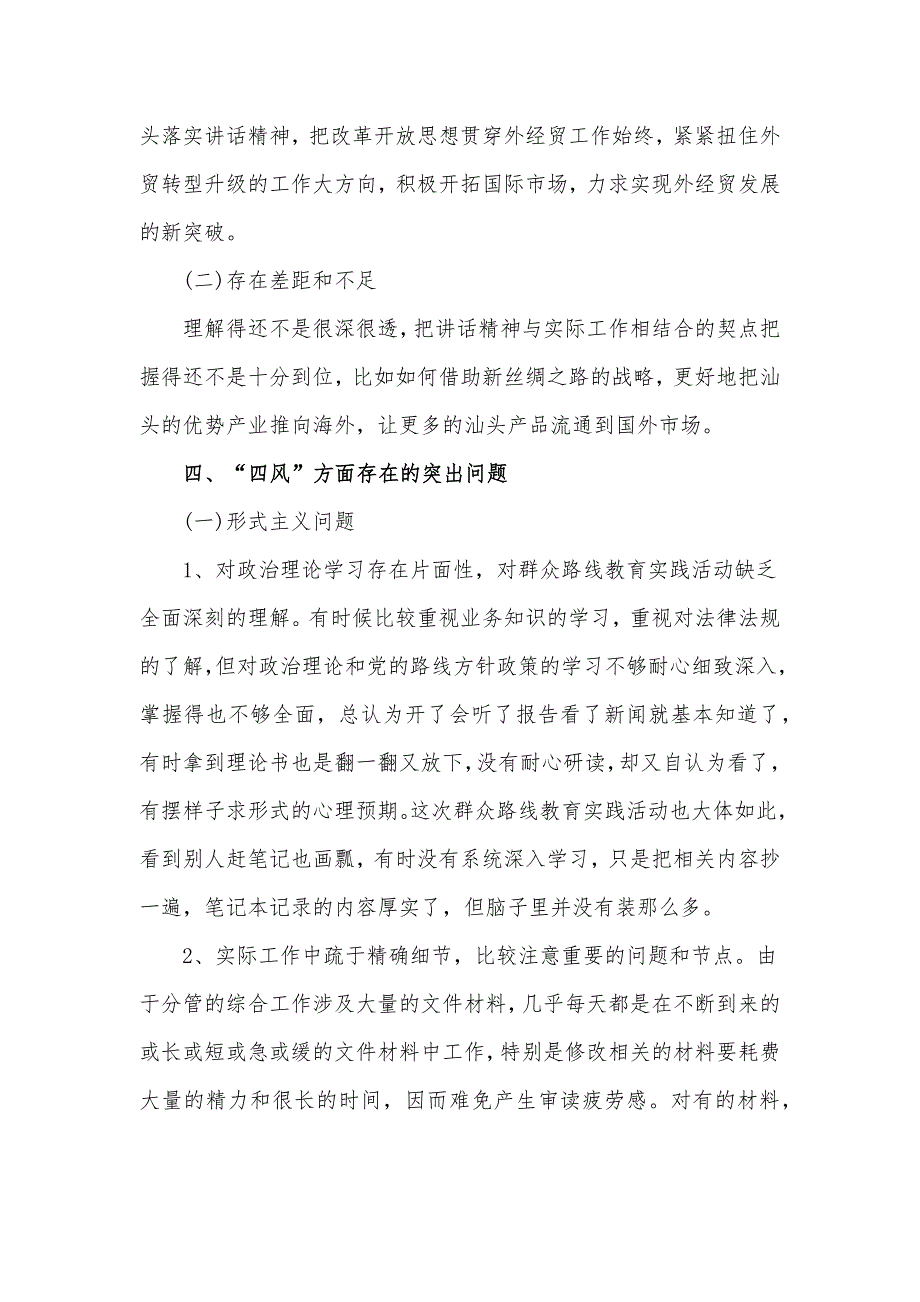 头落实讲话精神，把改革开放思想贯穿外经贸工作始终，紧紧扭住外贸转型升级的工作大方向，积极开拓国际市场，力求实现外经贸发展的新突破。

(二)存在差距和不足

理解得还不是很深很透，把讲话精神与实际工作相结合的契点把握得还不是十分到位，比如如何借助新丝绸之路的战略，更好地把汕头的优势产业推向海外，让更多的汕头产品流通到国外市场。

四、“四风”方面存在的突出问题

(一)形式主义问题

1、对政治理论学习存在片面性，对群众路线教育实践活动缺乏全面深刻的理解。有时候比较重视业务知识的学习，重视对法律法规的了解，但对政治理论和党的路线方针政策的学习不够耐心细致深入，掌握得也不够全面，总认为开了会听了报告看了新闻就基本知道了，有时拿到理论书也是翻一翻又放下，没有耐心研读，却又自认为看了，有摆样子求形式的心理预期。这次群众路线教育实践活动也大体如此，看到别人赶笔记也画瓢，有时没有系统深入学习，只是把相关内容抄一遍，笔记本记录的内容厚实了，但脑子里并没有装那么多。

2、实际工作中疏于精确细节，比较注意重要的问题和节点。由于分管的综合工作涉及大量的文件材料，几乎每天都是在不断到来的或长或短或急或缓的文件材料中工作，特别是修改相关的材料要耗费大量的精力和很长的时间，因而难免产生审读疲劳感。对有的材料，